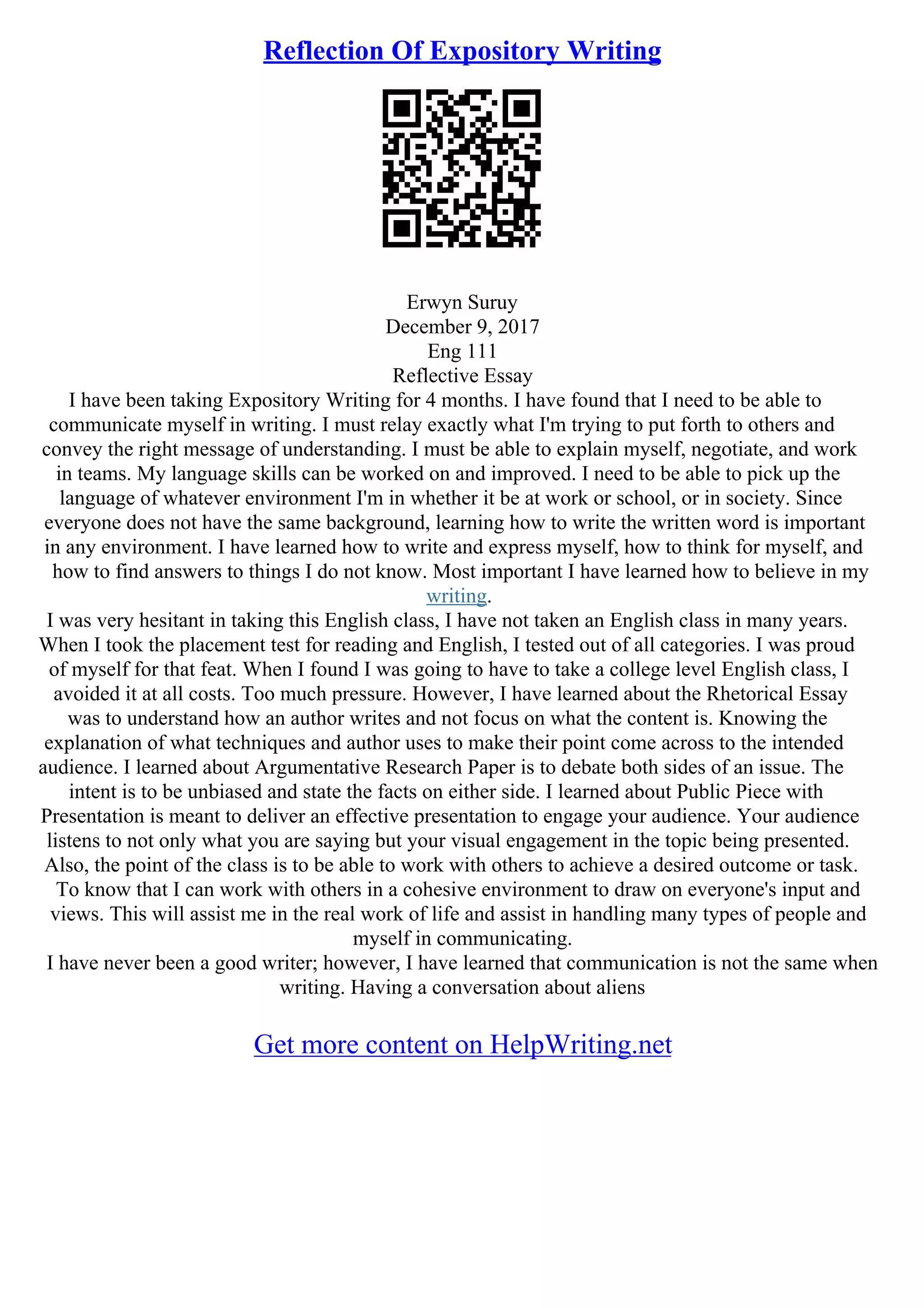 Reflection Of Expository Writing

Erwyn Suruy
December 9, 2017
Eng 111
Reflective Essay

I have been taking Expository Writing for 4 months. I have found that I need to be able to communicate myself in writing. I must relay exactly what I'm trying to put forth to others and convey the right message of understanding. I must be able to explain myself, negotiate, and work in teams. My language skills can be worked on and improved. I need to be able to pick up the language of whatever environment I'm in whether it be at work or school, or in society. Since everyone does not have the same background, learning how to write the written word is important in any environment. I have learned how to write and express myself, how to think for myself, and how to find answers to things I do not know. Most important I have learned how to believe in my writing.

I was very hesitant in taking this English class, I have not taken an English class in many years. When I took the placement test for reading and English, I tested out of all categories. I was proud of myself for that feat. When I found I was going to have to take a college level English class, I avoided it at all costs. Too much pressure. However, I have learned about the Rhetorical Essay was to understand how an author writes and not focus on what the content is. Knowing the explanation of what techniques and author uses to make their point come across to the intended audience. I learned about Argumentative Research Paper is to debate both sides of an issue. The intent is to be unbiased and state the facts on either side. I learned about Public Piece with Presentation is meant to deliver an effective presentation to engage your audience. Your audience listens to not only what you are saying but your visual engagement in the topic being presented. Also, the point of the class is to be able to work with others to achieve a desired outcome or task. To know that I can work with others in a cohesive environment to draw on everyone's input and views. This will assist me in the real work of life and assist in handling many types of people and myself in communicating.

I have never been a good writer; however, I have learned that communication is not the same when writing. Having a conversation about aliens

Get more content on HelpWriting.net